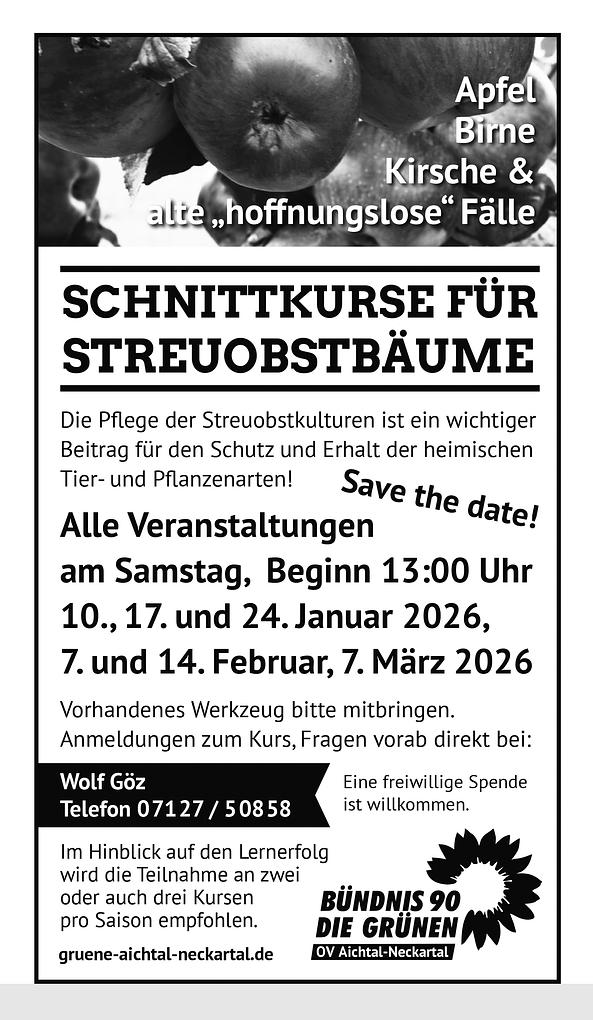 Apfel
Birne
Kirsche &
alte „hoffnungslose“ Fälle

SCHNITTKURSE FÜR STREUOBSTBÄUME

Die Pflege der Streuobstkulturen ist ein wichtiger Beitrag für den Schutz und Erhalt der heimischen Tier- und Pflanzenarten!

Save the date!

Alle Veranstaltungen
am Samstag, Beginn 13:00 Uhr
10., 17. und 24. Januar 2026,
7. und 14. Februar, 7. März 2026

Vorhandenes Werkzeug bitte mitbringen. Anmeldungen zum Kurs, Fragen vorab direkt bei:

Wolf Göz
Telefon 07127 / 50858

Eine freiwillige Spende ist willkommen.

Im Hinblick auf den Lernerfolg wird die Teilnahme an zwei oder auch drei Kursen pro Saison empfohlen.

gruene-aichtal-neckartal.de

BÜNDNIS 90
DIE GRÜNEN
OV Aichtal-Neckartal